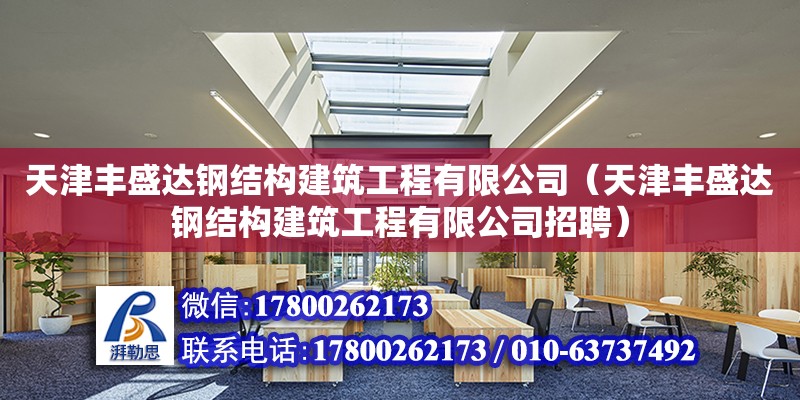 天津丰盛达钢结构建筑工程有限公司（天津丰盛达钢结构建筑工程有限公司招聘）

湃勒思

微信:17800262173

联系电话:17800262173 / 010-63737492